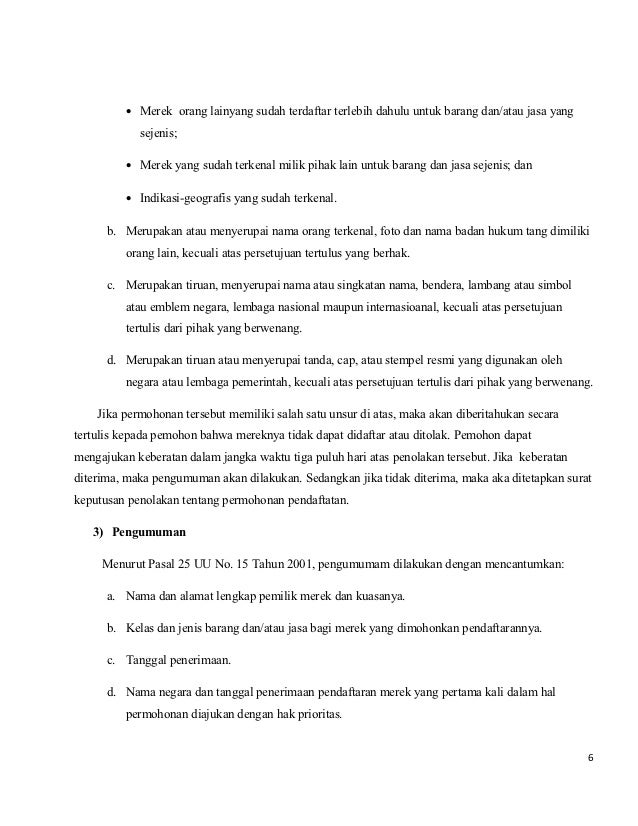 • Merek orang lainyang sudah terdaftar terlebih dahulu untuk barang dan/atau jasa yang sejenis;

• Merek yang sudah terkenal milik pihak lain untuk barang dan jasa sejenis; dan

• Indikasi-geografis yang sudah terkenal.

b. Merupakan atau menyerupai nama orang terkenal, foto dan nama badan hukum tang dimiliki orang lain, kecuali atas persetujuan tertulus yang berhak.

c. Merupakan tiruan, menyerupai nama atau singkatan nama, bendera, lambang atau simbol atau emblem negara, lembaga nasional maupun internasioanal, kecuali atas persetujuan tertulis dari pihak yang berwenang.

d. Merupakan tiruan atau menyerupai tanda, cap, atau stempel resmi yang digunakan oleh negara atau lembaga pemerintah, kecuali atas persetujuan tertulis dari pihak yang berwenang.

Jika permohonan tersebut memiliki salah satu unsur di atas, maka akan diberitahukan secara tertulis kepada pemohon bahwa mereknya tidak dapat didaftar atau ditolak. Pemohon dapat mengajukan keberatan dalam jangka waktu tiga puluh hari atas penolakan tersebut. Jika keberatan diterima, maka pengumuman akan dilakukan. Sedangkan jika tidak diterima, maka aka ditetapkan surat keputusan penolakan tentang permohonan pendaftatan.

3) Pengumuman

Menurut Pasal 25 UU No. 15 Tahun 2001, pengumumam dilakukan dengan mencantumkan:

a. Nama dan alamat lengkap pemilik merek dan kuasanya.

b. Kelas dan jenis barang dan/atau jasa bagi merek yang dimohonkan pendaftarannya.

c. Tanggal penerimaan.

d. Nama negara dan tanggal penerimaan pendaftaran merek yang pertama kali dalam hal permohonan diajukan dengan hak prioritas.

6